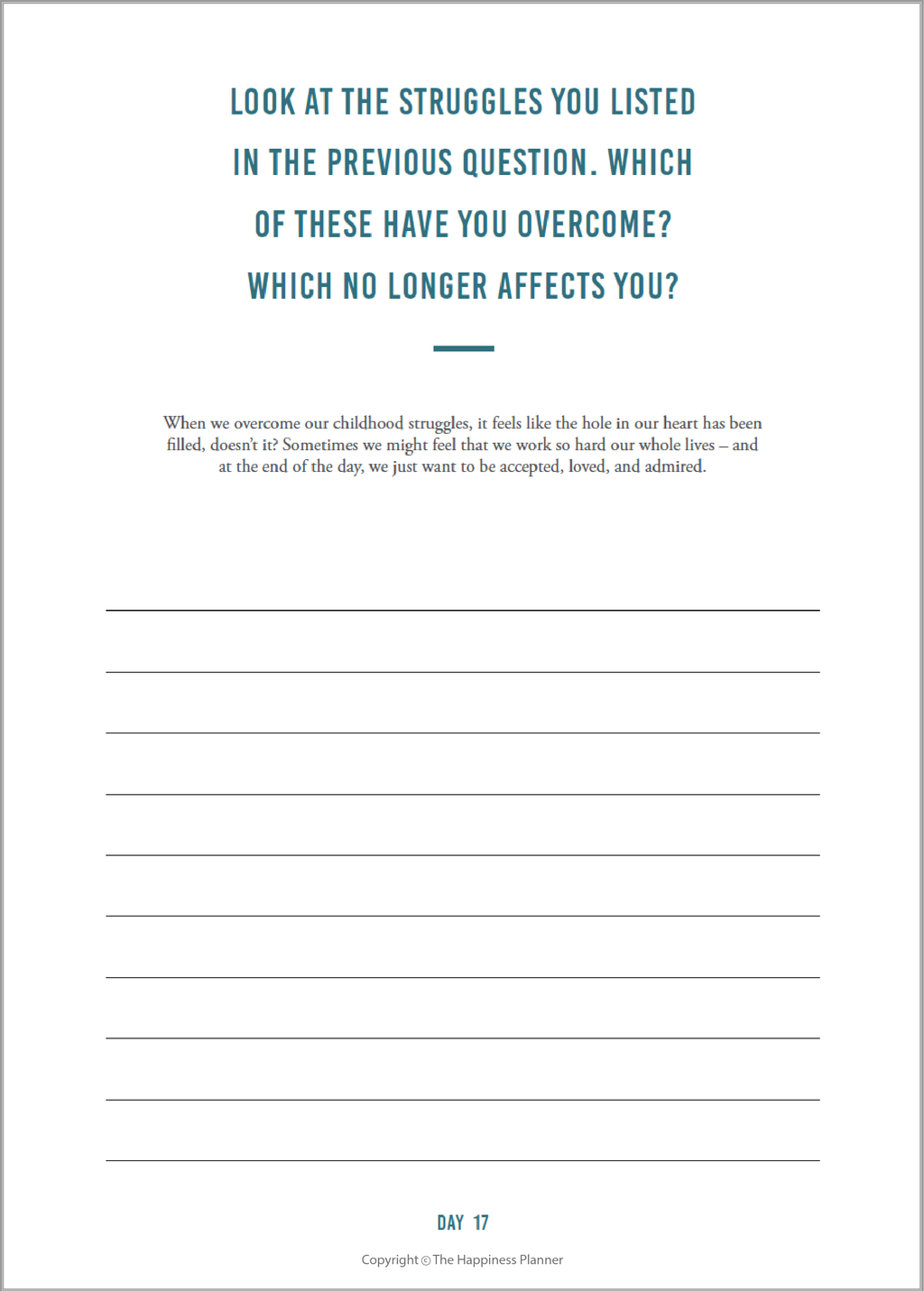 LOOK AT THE STRUGGLES YOU LISTED IN THE PREVIOUS QUESTION. WHICH OF THESE HAVE YOU OVERCOME? WHICH NO LONGER AFFECTS YOU?

When we overcome our childhood struggles, it feels like the hole in our heart has been filled, doesn't it? Sometimes we might feel that we work so hard our whole lives – and at the end of the day, we just want to be accepted, loved, and admired.

DAY 17

Copyright © The Happiness Planner